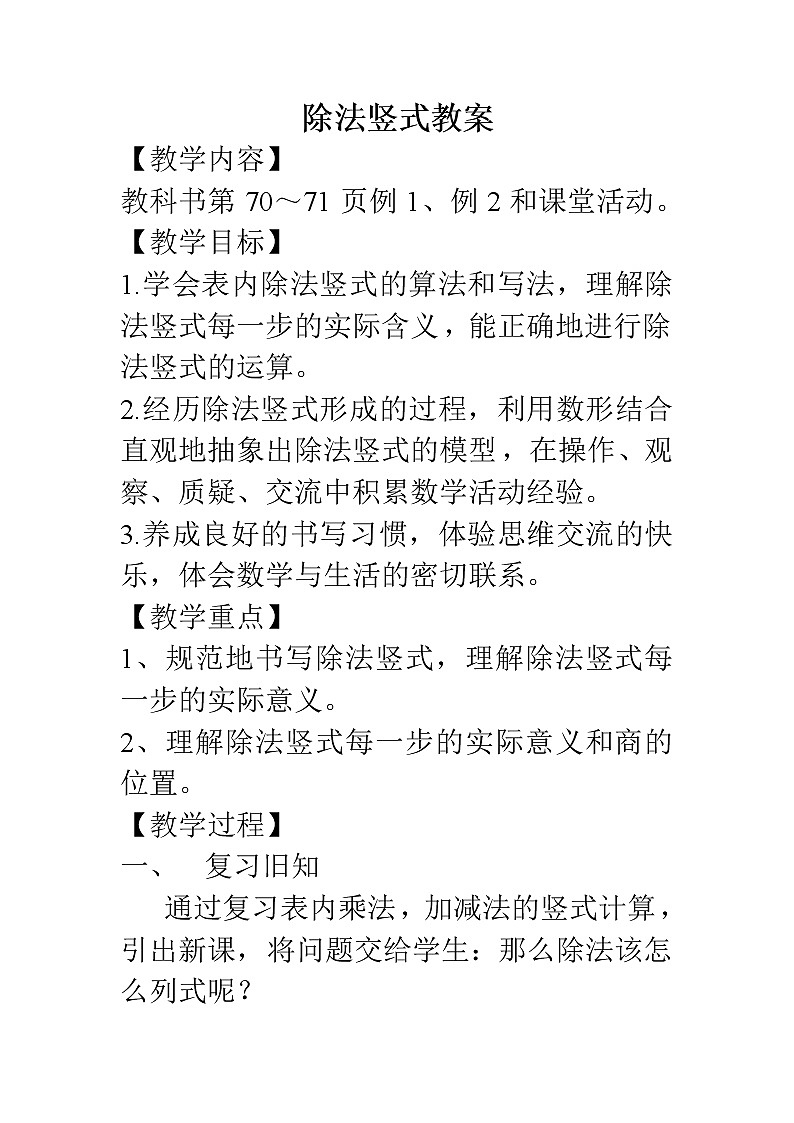 除法竖式教案

【教学内容】

教科书第 70～71 页例 1、例 2 和课堂活动。

【教学目标】

1.学会表内除法竖式的算法和写法，理解除法竖式每一步的实际含义，能正确地进行除法竖式的运算。

2.经历除法竖式形成的过程，利用数形结合直观地抽象出除法竖式的模型，在操作、观察、质疑、交流中积累数学活动经验。

3.养成良好的书写习惯，体验思维交流的快乐，体会数学与生活的密切联系。

【教学重点】

1、规范地书写除法竖式，理解除法竖式每一步的实际意义。

2、理解除法竖式每一步的实际意义和商的位置。

【教学过程】

一、　复习旧知

通过复习表内乘法，加减法的竖式计算，引出新课，将问题交给学生：那么除法该怎么列式呢？